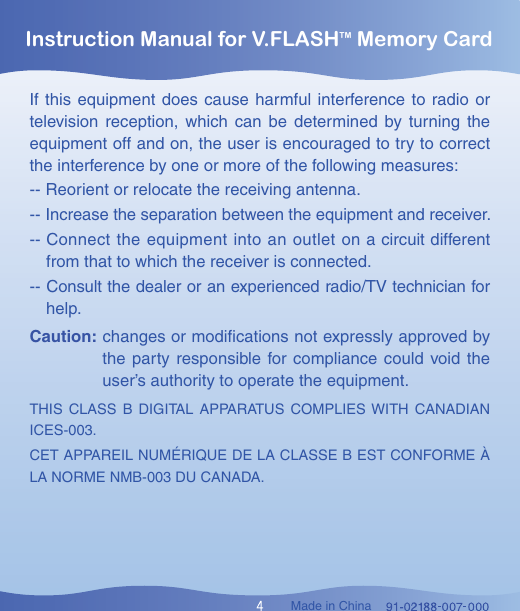 Instruction Manual for V.FLASH™ Memory Card

If this equipment does cause harmful interference to radio or television reception, which can be determined by turning the equipment off and on, the user is encouraged to try to correct the interference by one or more of the following measures:

-- Reorient or relocate the receiving antenna.

-- Increase the separation between the equipment and receiver.

-- Connect the equipment into an outlet on a circuit different from that to which the receiver is connected.

-- Consult the dealer or an experienced radio/TV technician for help.

Caution: changes or modifications not expressly approved by the party responsible for compliance could void the user's authority to operate the equipment.

THIS CLASS B DIGITAL APPARATUS COMPLIES WITH CANADIAN ICES-003.

CET APPAREIL NUMÉRIQUE DE LA CLASSE B EST CONFORME À LA NORME NMB-003 DU CANADA.

4 Made in China 91-02188-007-000